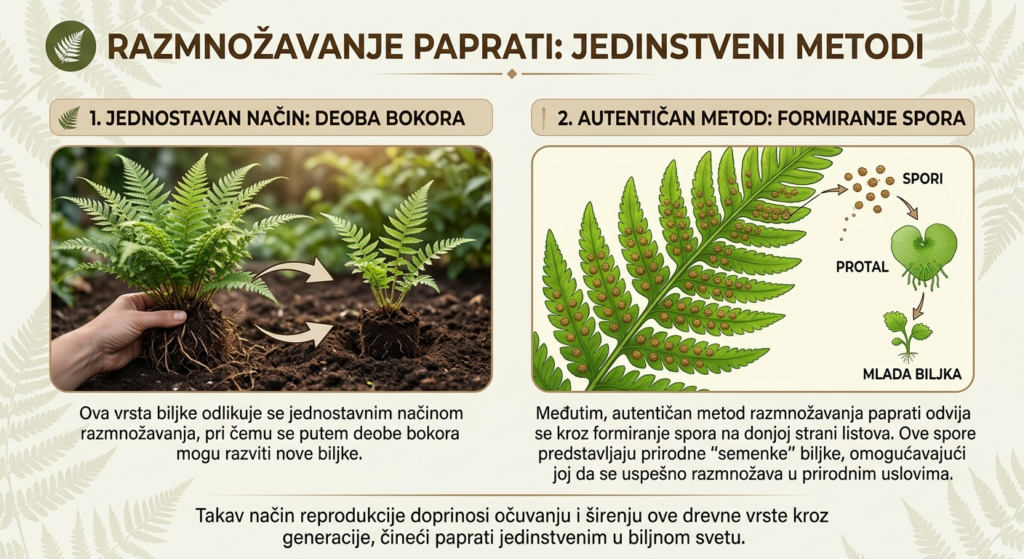 RAZMNOŽAVANJE PAPRATI: JEDINSTVENI METODI

1. JEDNOSTAVAN NAČIN: DEOBA BOKORA

Ova vrsta biljke odlikuje se jednostavnim načinom razmnožavanja, pri čemu se putem deobe bokora mogu razviti nove biljke.

2. AUTENTIČAN METOD: FORMIRANJE SPORA

SPORI

PROTAL

MLADA BILJKA

Međutim, autentičan metod razmnožavanja paprati odvija se kroz formiranje spora na donjoj strani listova. Ove spore predstavljaju prirodne "semenke" biljke, omogućavajući joj da se uspešno razmnožava u prirodnim uslovima.

Takav način reprodukcije doprinosi očuvanju i širenju ove drevne vrste kroz generacije, čineći paprati jedinstvenim u biljnom svetu.